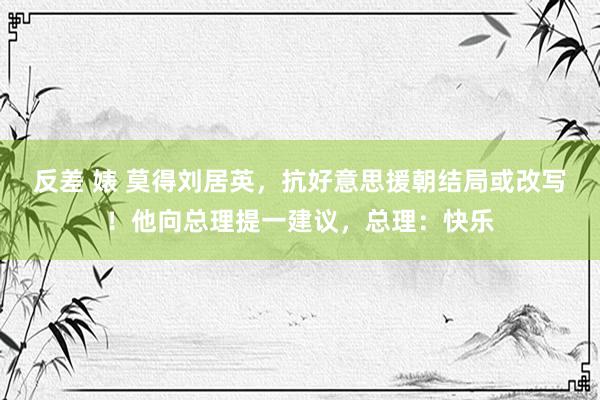 反差 婊 莫得刘居英，抗好意思援朝结局或改写！他向总理提一建议，总理：快乐